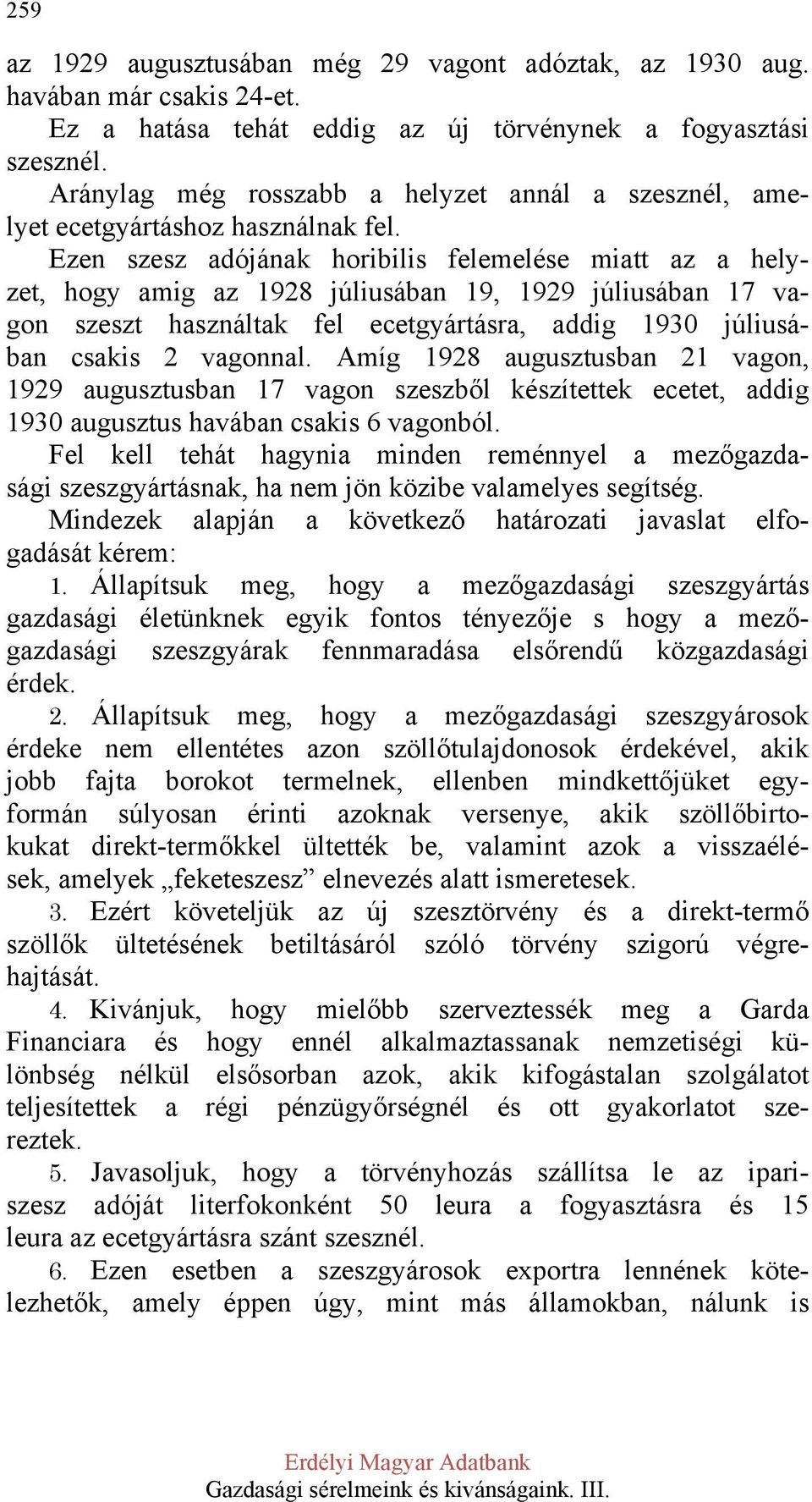 259

az 1929 augusztusában még 29 vagont adóztak, az 1930 aug. havában már csakis 24-et.

Ez a hatása tehát eddig az új törvénynek a fogyasztási szesznél.

Aránylag még rosszabb a helyzet annál a szesznél, amelyet ecetgyártáshoz használnak fel.

Ezen szesz adójának horibilis felemelése miatt az a helyzet, hogy amig az 1928 júliusában 19, 1929 júliusában 17 vagon szeszt használtak fel ecetgyártásra, addig 1930 júliusában csakis 2 vagonnal. Amíg 1928 augusztusban 21 vagon, 1929 augusztusban 17 vagon szeszből készítettek ecetet, addig 1930 augusztus havában csakis 6 vagonból.

Fel kell tehát hagynia minden reménnyel a mezőgazdasági szeszgyártásnak, ha nem jön közibe valamelyes segítség.

Mindezek alapján a következő határozati javaslat elfogadását kérem:

1. Állapítsuk meg, hogy a mezőgazdasági szeszgyártás gazdasági életünknek egyik fontos tényezője s hogy a mezőgazdasági szeszgyárak fennmaradása elsőrendű közgazdasági érdek.

2. Állapítsuk meg, hogy a mezőgazdasági szeszgyárosok érdeke nem ellentétes azon szöllőtulajdonosok érdekével, akik jobb fajta borokot termelnek, ellenben mindkettőjüket egyformán súlyosan érinti azoknak versenye, akik szöllőbirtokukat direkt-termőkkel ültették be, valamint azok a visszaélések, amelyek „feketeszesz” elnevezés alatt ismeretesek.

3. Ezért követeljük az új szesztörvény és a direkt-termő szöllők ültetésének betiltásáról szóló törvény szigorú végrehajtását.

4. Kivánjuk, hogy mielőbb szerveztessék meg a Garda Financiara és hogy ennél alkalmaztassanak nemzetiségi különbség nélkül elsősorban azok, akik kifogástalan szolgálatot teljesítettek a régi pénzügyőrségnél és ott gyakorlatot szereztek.

5. Javasoljuk, hogy a törvényhozás szállítsa le az ipariszesz adóját literfokonként 50 leura a fogyasztásra és 15 leura az ecetgyártásra szánt szesznél.

6. Ezen esetben a szeszgyárosok exportra lennének kötelezhetők, amely éppen úgy, mint más államokban, nálunk is

Erdélyi Magyar Adatbank
Gazdasági sérelmeink és kivánságaink. III.